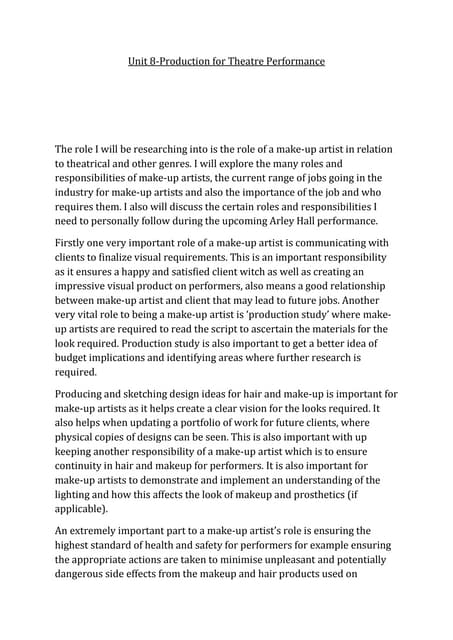 Unit 8-Production for Theatre Performance

The role I will be researching into is the role of a make-up artist in relation to theatrical and other genres. I will explore the many roles and responsibilities of make-up artists, the current range of jobs going in the industry for make-up artists and also the importance of the job and who requires them. I also will discuss the certain roles and responsibilities I need to personally follow during the upcoming Arley Hall performance.

Firstly one very important role of a make-up artist is communicating with clients to finalize visual requirements. This is an important responsibility as it ensures a happy and satisfied client witch as well as creating an impressive visual product on performers, also means a good relationship between make-up artist and client that may lead to future jobs. Another very vital role to being a make-up artist is 'production study' where make-up artists are required to read the script to ascertain the materials for the look required. Production study is also important to get a better idea of budget implications and identifying areas where further research is required.

Producing and sketching design ideas for hair and make-up is important for make-up artists as it helps create a clear vision for the looks required. It also helps when updating a portfolio of work for future clients, where physical copies of designs can be seen. This is also important with up keeping another responsibility of a make-up artist which is to ensure continuity in hair and makeup for performers. It is also important for make-up artists to demonstrate and implement an understanding of the lighting and how this affects the look of makeup and prosthetics (if applicable).

An extremely important part to a make-up artist's role is ensuring the highest standard of health and safety for performers for example ensuring the appropriate actions are taken to minimise unpleasant and potentially dangerous side effects from the makeup and hair products used on